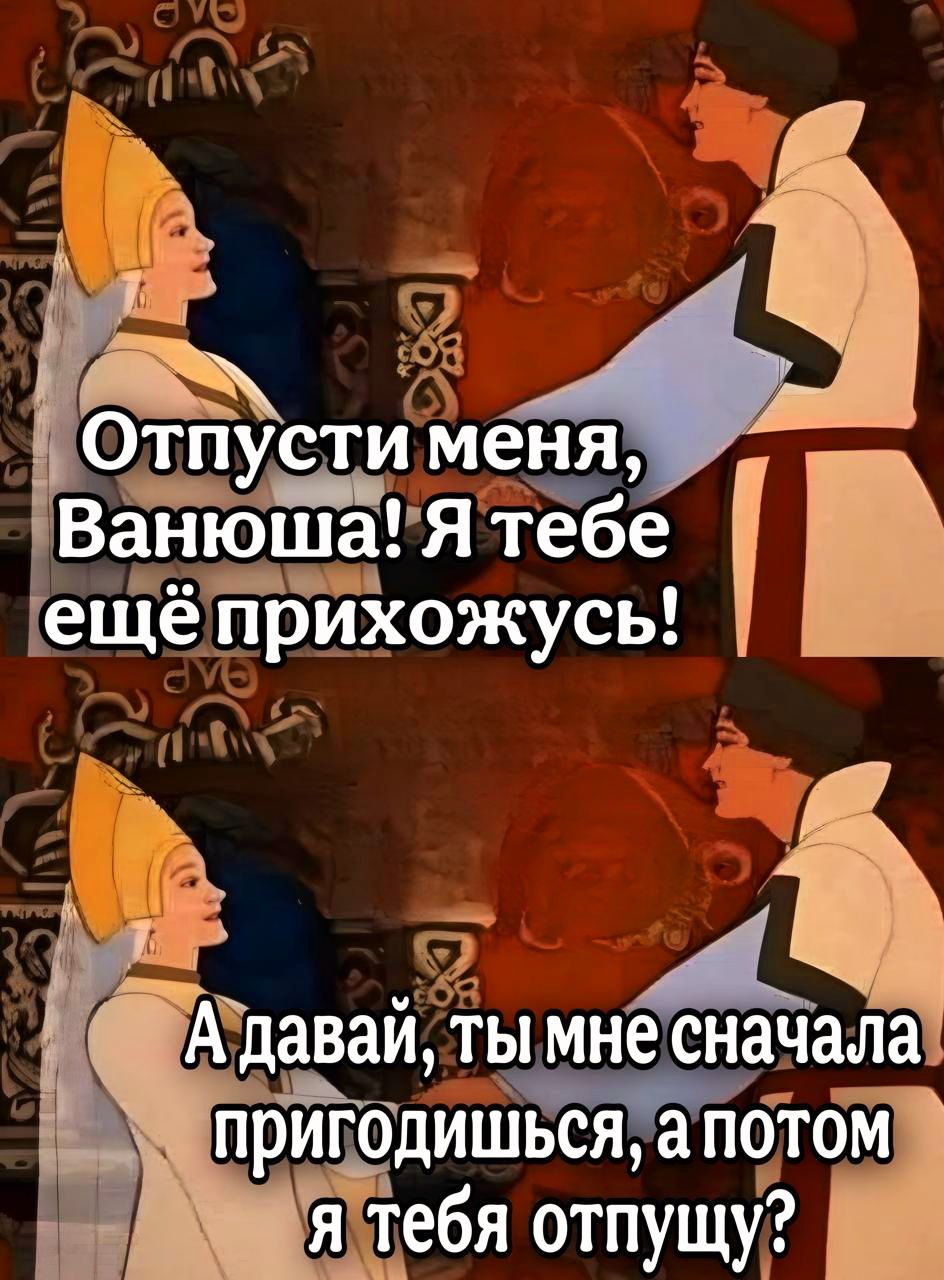 Отпусти меня, Ванюша! Я тебе ещё прихожусь!

А давай, ты мне сначала пригодишься, а потом я тебя отпущу?